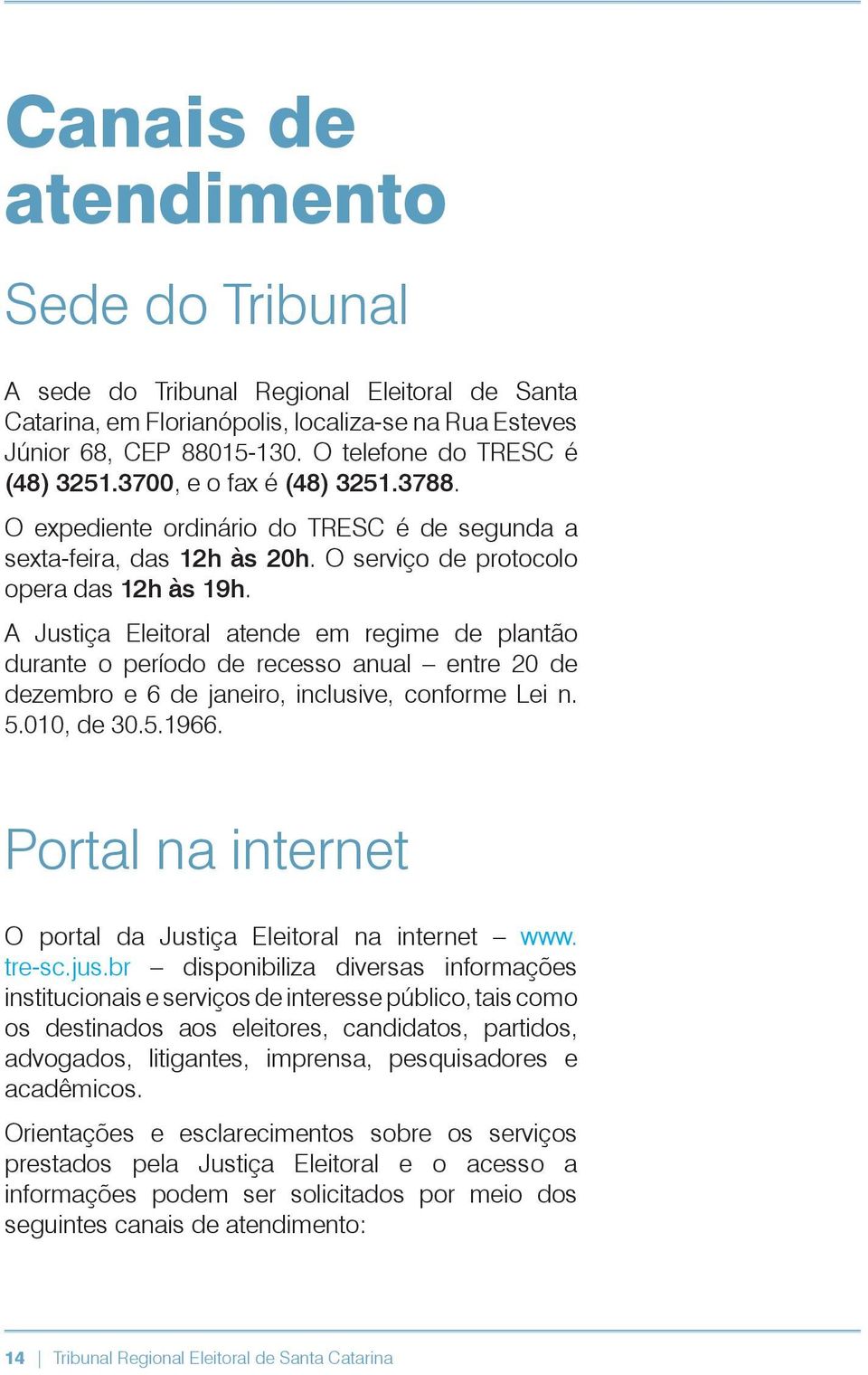 Canais de atendimento

Sede do Tribunal

A sede do Tribunal Regional Eleitoral de Santa Catarina, em Florianópolis, localiza-se na Rua Esteves Júnior 68, CEP 88015-130. O telefone do TRESC é (48) 3251.3700, e o fax é (48) 3251.3788.

O expediente ordinário do TRESC é de segunda a sexta-feira, das 12h às 20h. O serviço de protocolo opera das 12h às 19h.

A Justiça Eleitoral atende em regime de plantão durante o período de recesso anual – entre 20 de dezembro e 6 de janeiro, inclusive, conforme Lei n. 5.010, de 30.5.1966.

Portal na internet

O portal da Justiça Eleitoral na internet – www.tre-sc.jus.br – disponibiliza diversas informações institucionais e serviços de interesse público, tais como os destinados aos eleitores, candidatos, partidos, advogados, litigantes, imprensa, pesquisadores e acadêmicos.

Orientações e esclarecimentos sobre os serviços prestados pela Justiça Eleitoral e o acesso a informações podem ser solicitados por meio dos seguintes canais de atendimento:

14 | Tribunal Regional Eleitoral de Santa Catarina